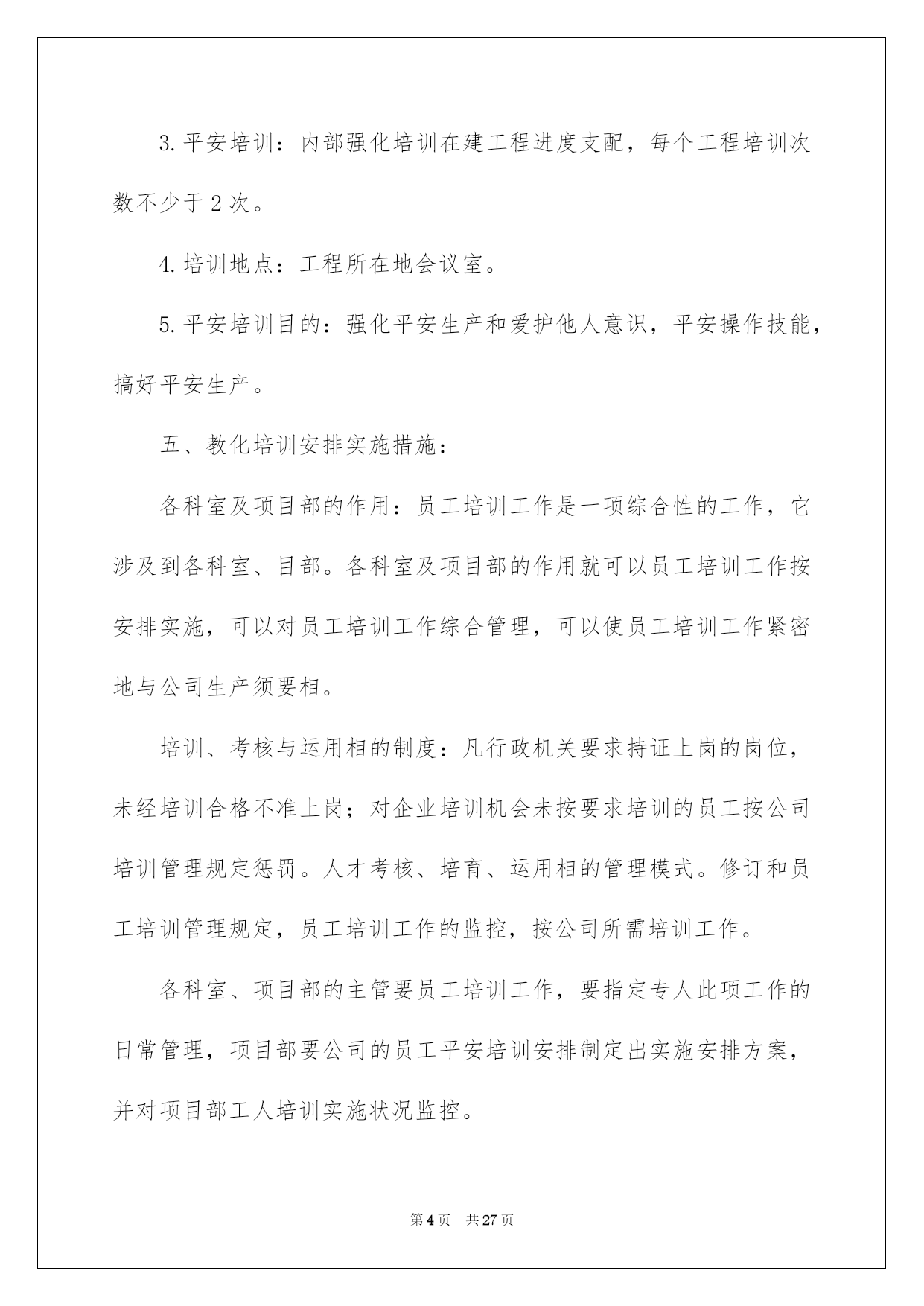 3.平安培训：内部强化培训在建工程进度支配，每个工程培训次数不少于2次。

4.培训地点：工程所在地会议室。

5.平安培训目的：强化平安生产和爱护他人意识，平安操作技能，搞好平安生产。

五、教化培训安排实施措施：

各科室及项目部的作用：员工培训工作是一项综合性的工作，它涉及到各科室、目部。各科室及项目部的作用就可以员工培训工作按安排实施，可以对员工培训工作综合管理，可以使员工培训工作紧密地与公司生产须要相。

培训、考核与运用相的制度：凡行政机关要求持证上岗的岗位，未经培训合格不准上岗；对企业培训机会未按要求培训的员工按公司培训管理规定惩罚。人才考核、培育、运用相的管理模式。修订和员工培训管理规定，员工培训工作的监控，按公司所需培训工作。

各科室、项目部的主管要员工培训工作，要指定专人此项工作的日常管理，项目部要公司的员工平安培训安排制定出实施安排方案，并对项目部工人培训实施状况监控。

第4页 共27页